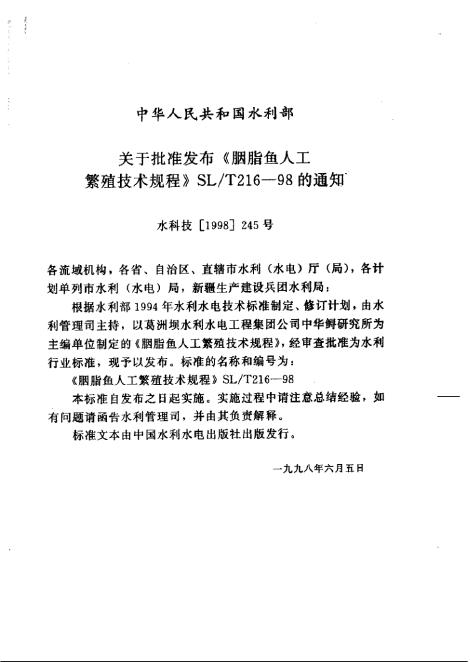 中华人民共和国水利部

关于批准发布《胭脂鱼人工繁殖技术规程》SL/T216—98的通知

水科技［1998］245号

各流域机构，各省、自治区、直辖市水利（水电）厅（局），各计划单列市水利（水电）局，新疆生产建设兵团水利局：

根据水利部1994年水利水电技术标准制定、修订计划，由水利管理司主持，以葛洲坝水利水电工程集团公司中华鲟研究所为主编单位制定的《胭脂鱼人工繁殖技术规程》，经审查批准为水利行业标准，现予以发布。标准的名称和编号为：

《胭脂鱼人工繁殖技术规程》SL/T216—98

本标准自发布之日起实施。实施过程中请注意总结经验，如有问题请函告水利管理司，并由其负责解释。

标准文本由中国水利水电出版社出版发行。

一九九八年六月五日